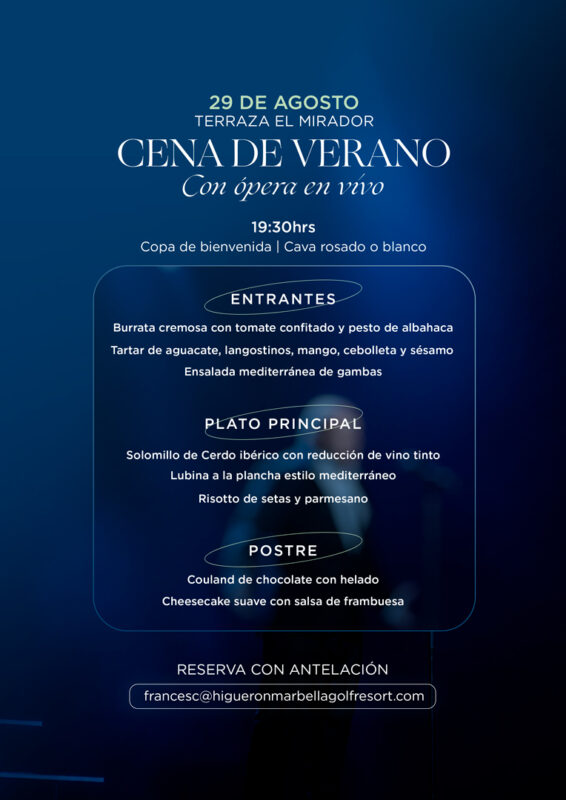 29 DE AGOSTO
TERRAZA EL MIRADOR
CENA DE VERANO
Con ópera en vivo

19:30hrs
Copa de bienvenida | Cava rosado o blanco

ENTRANTES
Burrata cremosa con tomate confitado y pesto de albahaca
Tartar de aguacate, langostinos, mango, cebolleta y sésamo
Ensalada mediterránea de gambas

PLATO PRINCIPAL
Solomillo de Cerdo ibérico con reducción de vino tinto
Lubina a la plancha estilo mediterráneo
Risotto de setas y parmesano

POSTRE
Couland de chocolate con helado
Cheesecake suave con salsa de frambuesa

RESERVA CON ANTELACIÓN
francesc@higueronmarbellagolfresort.com